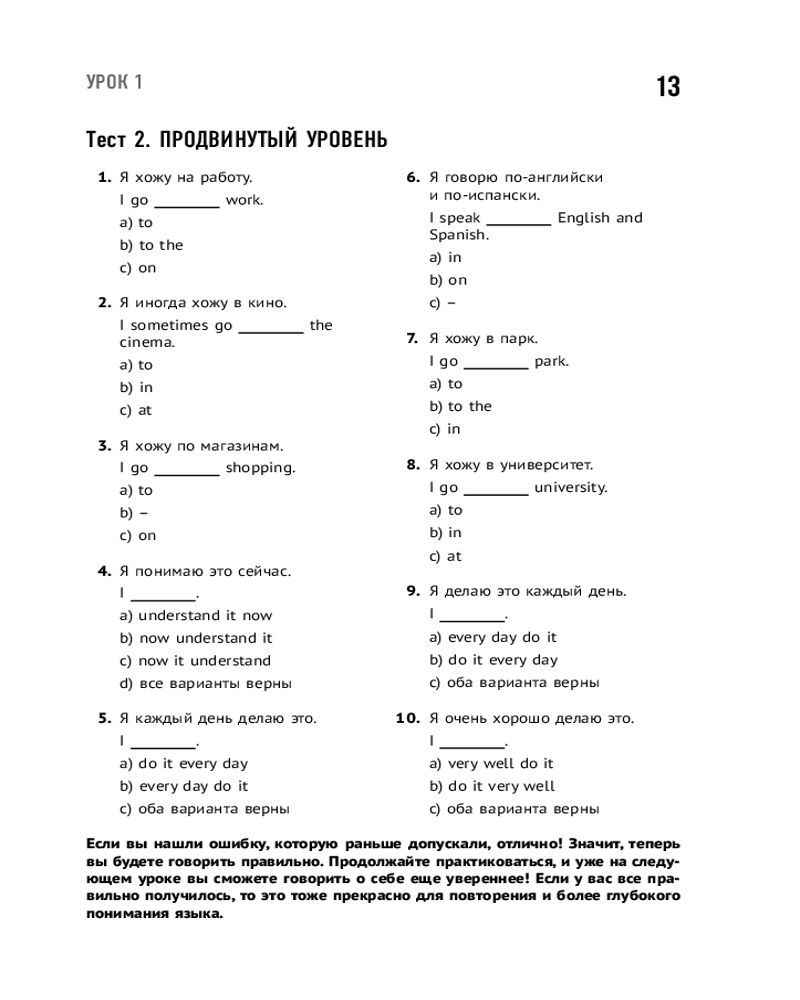 УРОК 1

13

Тест 2. ПРОДВИНУТЫЙ УРОВЕНЬ

1. Я хожу на работу.
I go ________ work.
a) to
b) to the
c) on

2. Я иногда хожу в кино.
I sometimes go ________ the cinema.
a) to
b) in
c) at

3. Я хожу по магазинам.
I go ________ shopping.
a) to
b) –
c) on

4. Я понимаю это сейчас.
I ________.
a) understand it now
b) now understand it
c) now it understand
d) все варианты верны

5. Я каждый день делаю это.
I ________.
a) do it every day
b) every day do it
c) оба варианта верны

6. Я говорю по-английски и по-испански.
I speak ________ English and Spanish.
a) in
b) on
c) –

7. Я хожу в парк.
I go ________ park.
a) to
b) to the
c) in

8. Я хожу в университет.
I go ________ university.
a) to
b) in
c) at

9. Я делаю это каждый день.
I ________.
a) every day do it
b) do it every day
c) оба варианта верны

10. Я очень хорошо делаю это.
I ________.
a) very well do it
b) do it very well
c) оба варианта верны

Если вы нашли ошибку, которую раньше допускали, отлично! Значит, теперь вы будете говорить правильно. Продолжайте практиковаться, и уже на следующем уроке вы сможете говорить о себе еще увереннее! Если у вас все правильно получилось, то это тоже прекрасно для повторения и более глубокого понимания языка.